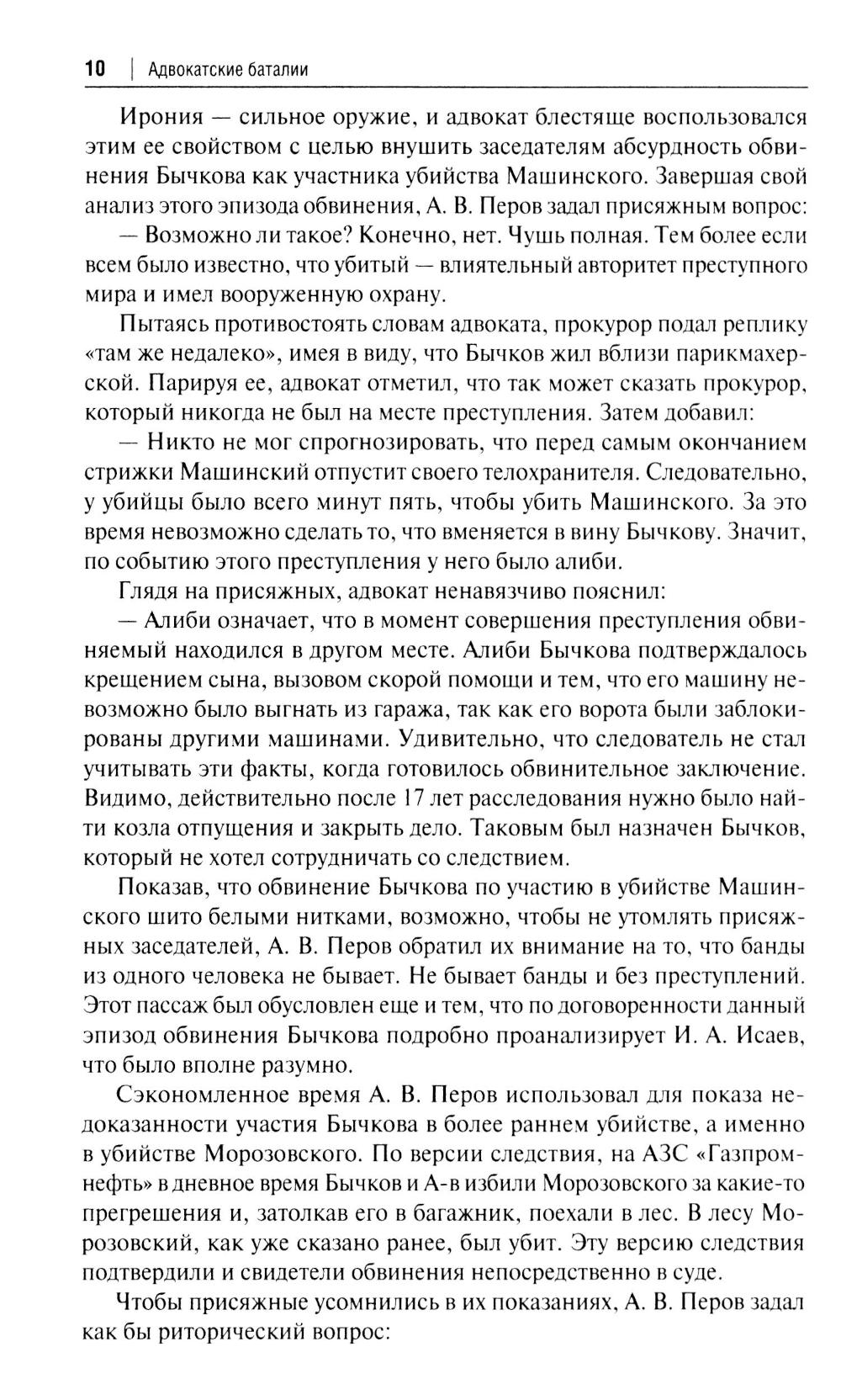 10 | Адвокатские баталии

Ирония — сильное оружие, и адвокат блестяще воспользовался этим ее свойством с целью внушить заседателям абсурдность обвинения Бычкова как участника убийства Машинского. Завершая свой анализ этого эпизода обвинения, А. В. Перов задал присяжным вопрос:

— Возможно ли такое? Конечно, нет. Чушь полная. Тем более если всем было известно, что убитый — влиятельный авторитет преступного мира и имел вооруженную охрану.

Пытаясь противостоять словам адвоката, прокурор подал реплику «там же недалеко», имея в виду, что Бычков жил вблизи парикмахерской. Парируя ее, адвокат отметил, что так может сказать прокурор, который никогда не был на месте преступления. Затем добавил:

— Никто не мог спрогнозировать, что перед самым окончанием стрижки Машинский отпустит своего телохранителя. Следовательно, у убийцы было всего минут пять, чтобы убить Машинского. За это время невозможно сделать то, что вменяется в вину Бычкову. Значит, по событию этого преступления у него было алиби.

Глядя на присяжных, адвокат ненавязчиво пояснил:

— Алиби означает, что в момент совершения преступления обвиняемый находился в другом месте. Алиби Бычкова подтверждалось крещением сына, вызовом скорой помощи и тем, что его машину невозможно было выгнать из гаража, так как его ворота были заблокированы другими машинами. Удивительно, что следователь не стал учитывать эти факты, когда готовилось обвинительное заключение. Видимо, действительно после 17 лет расследования нужно было найти козла отпущения и закрыть дело. Таковым был назначен Бычков, который не хотел сотрудничать со следствием.

Показав, что обвинение Бычкова по участию в убийстве Машинского шито белыми нитками, возможно, чтобы не утомлять присяжных заседателей, А. В. Перов обратил их внимание на то, что банды из одного человека не бывает. Не бывает банды и без преступлений. Этот пассаж был обусловлен еще и тем, что по договоренности данный эпизод обвинения Бычкова подробно проанализирует И. А. Исаев, что было вполне разумно.

Сэкономленное время А. В. Перов использовал для показа недоказанности участия Бычкова в более раннем убийстве, а именно в убийстве Морозовского. По версии следствия, на АЗС «Газпромнефть» в дневное время Бычков и А-в избили Морозовского за какие-то прегрешения и, затолкав его в багажник, поехали в лес. В лесу Морозовский, как уже сказано ранее, был убит. Эту версию следствия подтвердили и свидетели обвинения непосредственно в суде.

Чтобы присяжные усомнились в их показаниях, А. В. Перов задал как бы риторический вопрос: